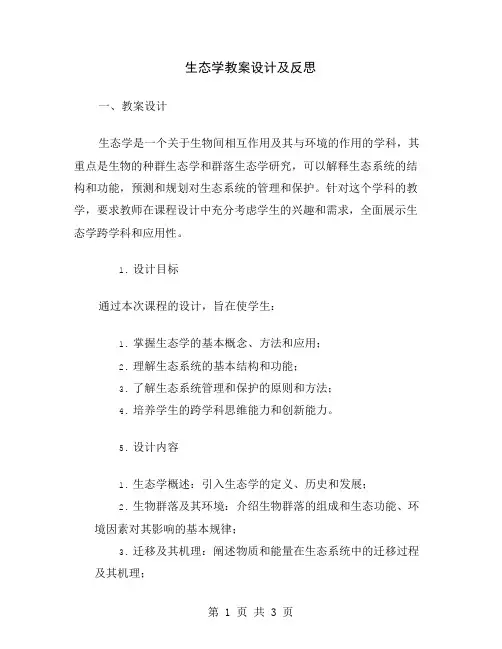 生态学教案设计及反思

一、教案设计

生态学是一个关于生物间相互作用及其与环境的作用的学科，其重点是生物的种群生态学和群落生态学研究，可以解释生态系统的结构和功能，预测和规划对生态系统的管理和保护。针对这个学科的教学，要求教师在课程设计中充分考虑学生的兴趣和需求，全面展示生态学跨学科和应用性。

1. 设计目标

通过本次课程的设计，旨在使学生：

1. 掌握生态学的基本概念、方法和应用；
2. 理解生态系统的基本结构和功能；
3. 了解生态系统管理和保护的原则和方法；
4. 培养学生的跨学科思维能力和创新能力。

5. 设计内容

1. 生态学概述：引入生态学的定义、历史和发展；
2. 生物群落及其环境：介绍生物群落的组成和生态功能、环境因素对其影响的基本规律；
3. 迁移及其机理：阐述物质和能量在生态系统中的迁移过程及其机理；

第 1 页 共 3 页